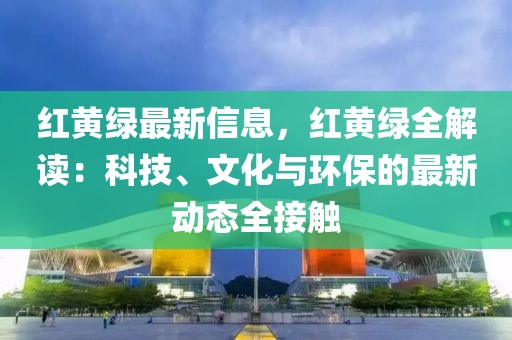 红黄绿最新信息，红黄绿全解读：科技、文化与环保的最新动态全接触